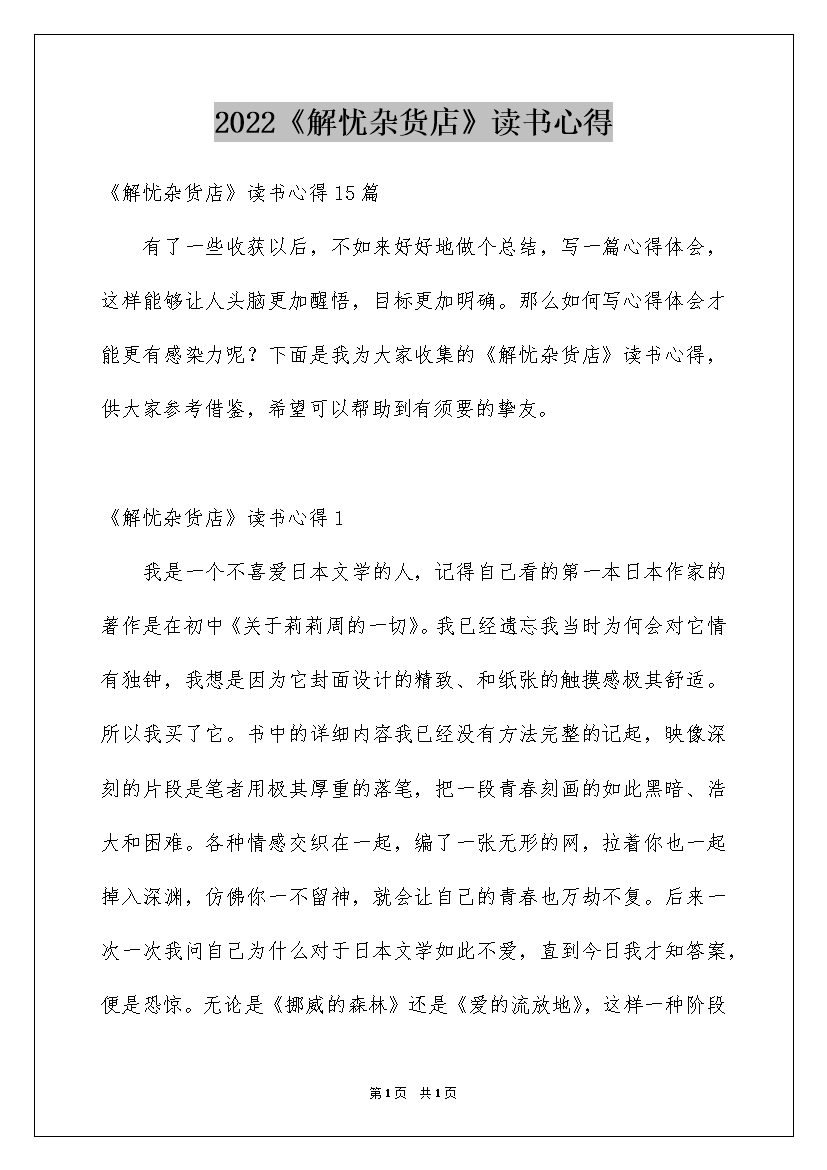 2022《解忧杂货店》读书心得

《解忧杂货店》读书心得15篇

有了一些收获以后，不如来好好地做个总结，写一篇心得体会，这样能够让人头脑更加醒悟，目标更加明确。那么如何写心得体会才能更有感染力呢？下面是我为大家收集的《解忧杂货店》读书心得，供大家参考借鉴，希望可以帮助到有须要的挚友。

《解忧杂货店》读书心得1

我是一个不喜爱日本文学的人，记得自己看的第一本日本作家的著作是在初中《关于莉莉周的一切》。我已经遗忘我当时为何会对它情有独钟，我想是因为它封面设计的精致、和纸张的触摸感极其舒适。所以我买了它。书中的详细内容我已经没有方法完整的记起，映像深刻的片段是笔者用极其厚重的落笔，把一段青春刻画的如此黑暗、浩大和困难。各种情感交织在一起，编了一张无形的网，拉着你也一起掉入深渊，仿佛你一不留神，就会让自己的青春也万劫不复。后来一次一次我问自己为什么对于日本文学如此不爱，直到今日我才知答案，便是恐惊。无论是《挪威的森林》还是《爱的流放地》，这样一种阶段

第1页 共1页